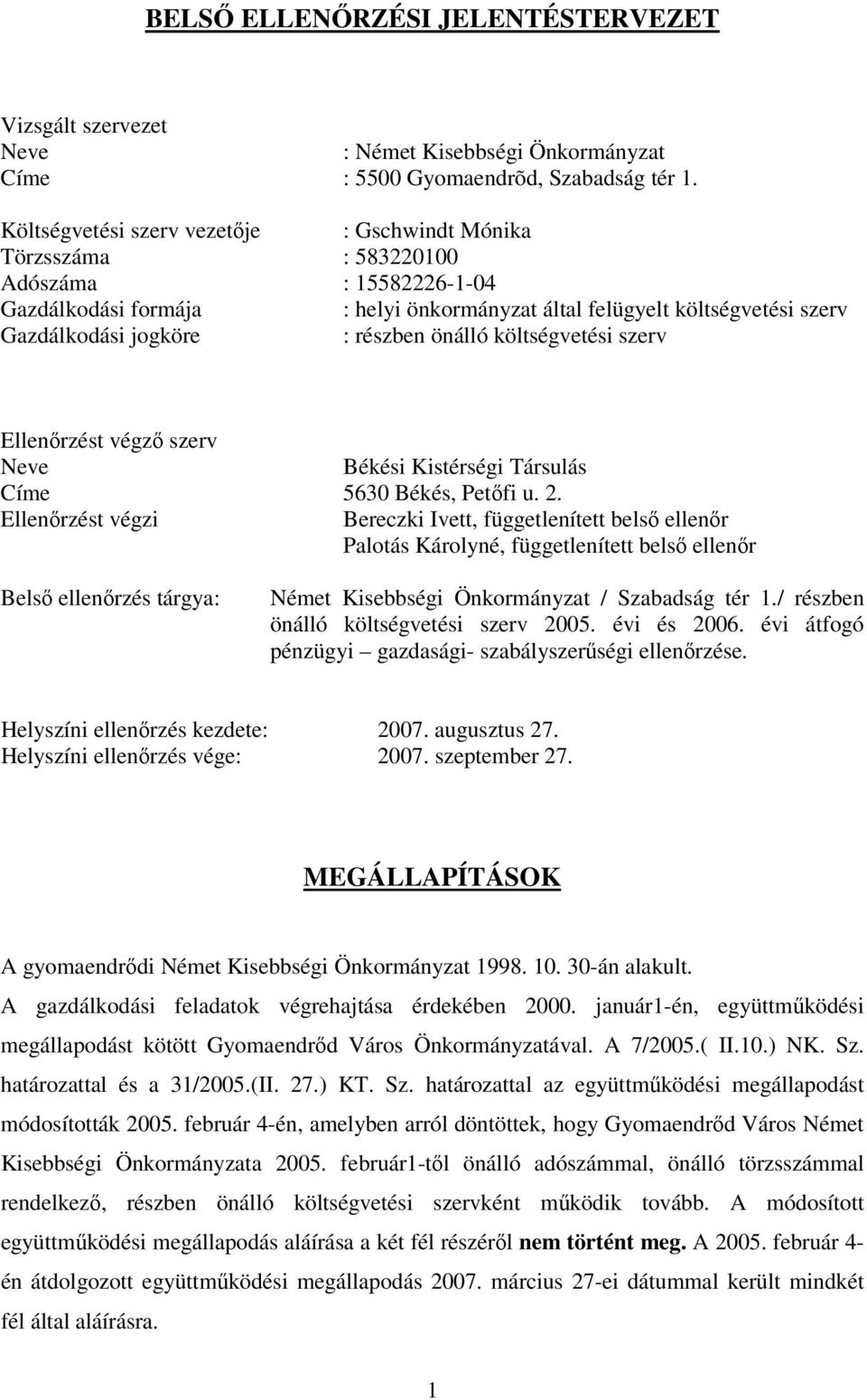 BELSŐ ELLENŐRZÉSI JELENTÉSTERVEZET

Vizsgált szervezet
Neve : Német Kisebbségi Önkormányzat
Címe : 5500 Gyomaendrõd, Szabadság tér 1.

Költségvetési szerv vezetője : Gschwindt Mónika
Törzsszáma : 583220100
Adószáma : 15582226-1-04
Gazdálkodási formája : helyi önkormányzat által felügyelt költségvetési szerv
Gazdálkodási jogköre : részben önálló költségvetési szerv

Ellenőrzést végző szerv
Neve Békési Kistérségi Társulás
Címe 5630 Békés, Petőfi u. 2.
Ellenőrzést végzi Bereczki Ivett, függetlenített belső ellenőr
Palotás Károlyné, függetlenített belső ellenőr

Belső ellenőrzés tárgya: Német Kisebbségi Önkormányzat / Szabadság tér 1./ részben önálló költségvetési szerv 2005. évi és 2006. évi átfogó pénzügyi – gazdasági- szabályszerűségi ellenőrzése.

Helyszíni ellenőrzés kezdete: 2007. augusztus 27.
Helyszíni ellenőrzés vége: 2007. szeptember 27.

MEGÁLLAPÍTÁSOK

A gyomaendrődi Német Kisebbségi Önkormányzat 1998. 10. 30-án alakult.
A gazdálkodási feladatok végrehajtása érdekében 2000. január1-én, együttműködési megállapodást kötött Gyomaendrőd Város Önkormányzatával. A 7/2005.( II.10.) NK. Sz. határozattal és a 31/2005.(II. 27.) KT. Sz. határozattal az együttműködési megállapodást módosították 2005. február 4-én, amelyben arról döntöttek, hogy Gyomaendrőd Város Német Kisebbségi Önkormányzata 2005. február1-től önálló adószámmal, önálló törzsszámmal rendelkező, részben önálló költségvetési szervként működik tovább. A módosított együttműködési megállapodás aláírása a két fél részéről nem történt meg. A 2005. február 4-én átdolgozott együttműködési megállapodás 2007. március 27-ei dátummal került mindkét fél által aláírásra.

1